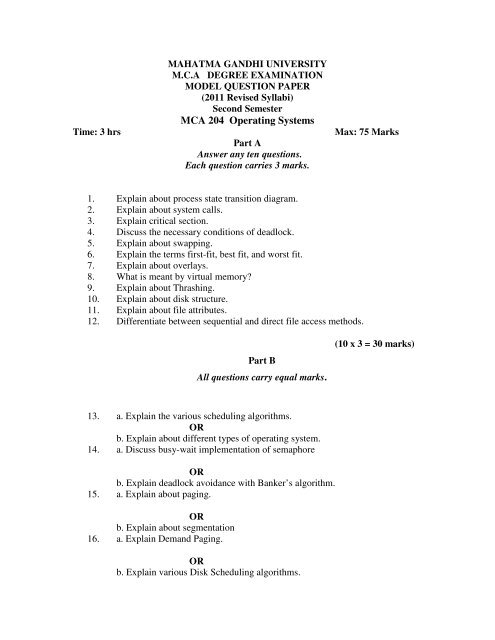 MAHATMA GANDHI UNIVERSITY
M.C.A DEGREE EXAMINATION
MODEL QUESTION PAPER
(2011 Revised Syllabi)
Second Semester
MCA 204 Operating Systems

Time: 3 hrs Max: 75 Marks

Part A
Answer any ten questions.
Each question carries 3 marks.

1. Explain about process state transition diagram.
2. Explain about system calls.
3. Explain critical section.
4. Discuss the necessary conditions of deadlock.
5. Explain about swapping.
6. Explain the terms first-fit, best fit, and worst fit.
7. Explain about overlays.
8. What is meant by virtual memory?
9. Explain about Thrashing.
10. Explain about disk structure.
11. Explain about file attributes.
12. Differentiate between sequential and direct file access methods.

(10 x 3 = 30 marks)

Part B
All questions carry equal marks.

13. a. Explain the various scheduling algorithms.
OR
b. Explain about different types of operating system.
14. a. Discuss busy-wait implementation of semaphore
OR
b. Explain deadlock avoidance with Banker's algorithm.
15. a. Explain about paging.
OR
b. Explain about segmentation
16. a. Explain Demand Paging.
OR
b. Explain various Disk Scheduling algorithms.